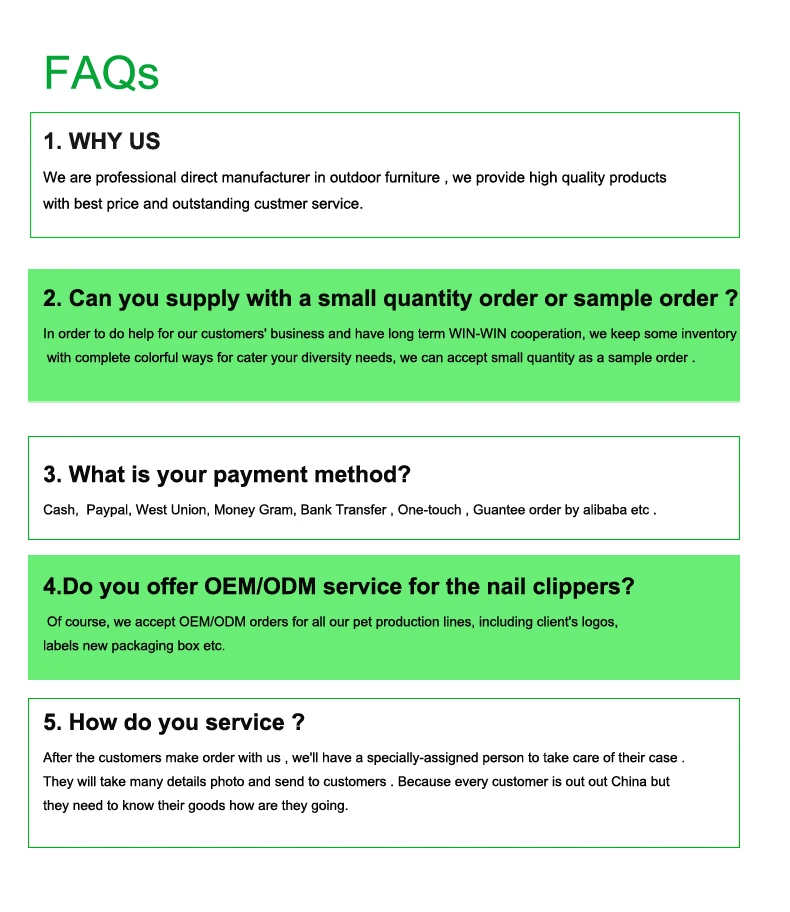 FAQs

1. WHY US

We are professional direct manufacturer in outdoor furniture , we provide high quality products with best price and outstanding custmer service.

2. Can you supply with a small quantity order or sample order ?

In order to do help for our customers' business and have long term WIN-WIN cooperation, we keep some inventory with complete colorful ways for cater your diversity needs, we can accept small quantity as a sample order .

3. What is your payment method?

Cash, Paypal, West Union, Money Gram, Bank Transfer , One-touch , Guantee order by alibaba etc .

4.Do you offer OEM/ODM service for the nail clippers?

Of course, we accept OEM/ODM orders for all our pet production lines, including client's logos, labels new packaging box etc.

5. How do you service ?

After the customers make order with us , we'll have a specially-assigned person to take care of their case . They will take many details photo and send to customers . Because every customer is out out China but they need to know their goods how are they going.